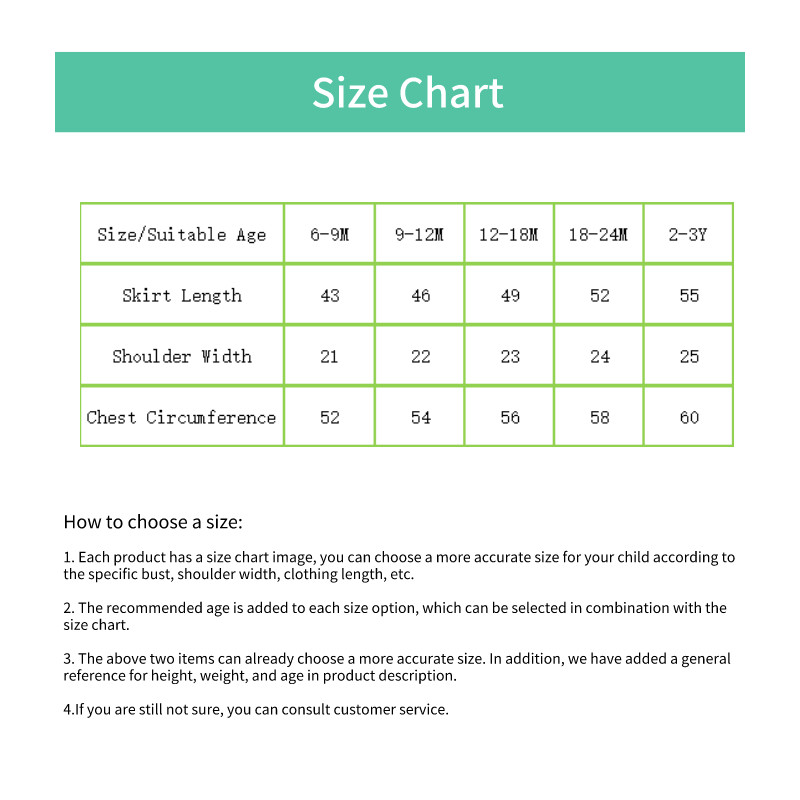 Size Chart

| Size/Suitable Age | 6-9M | 9-12M | 12-18M | 18-24M | 2-3Y |
|---|---|---|---|---|---|
| Skirt Length | 43 | 46 | 49 | 52 | 55 |
| Shoulder Width | 21 | 22 | 23 | 24 | 25 |
| Chest Circumference | 52 | 54 | 56 | 58 | 60 |

How to choose a size:

1. Each product has a size chart image, you can choose a more accurate size for your child according to the specific bust, shoulder width, clothing length, etc.

2. The recommended age is added to each size option, which can be selected in combination with the size chart.

3. The above two items can already choose a more accurate size. In addition, we have added a general reference for height, weight, and age in product description.

4.If you are still not sure, you can consult customer service.